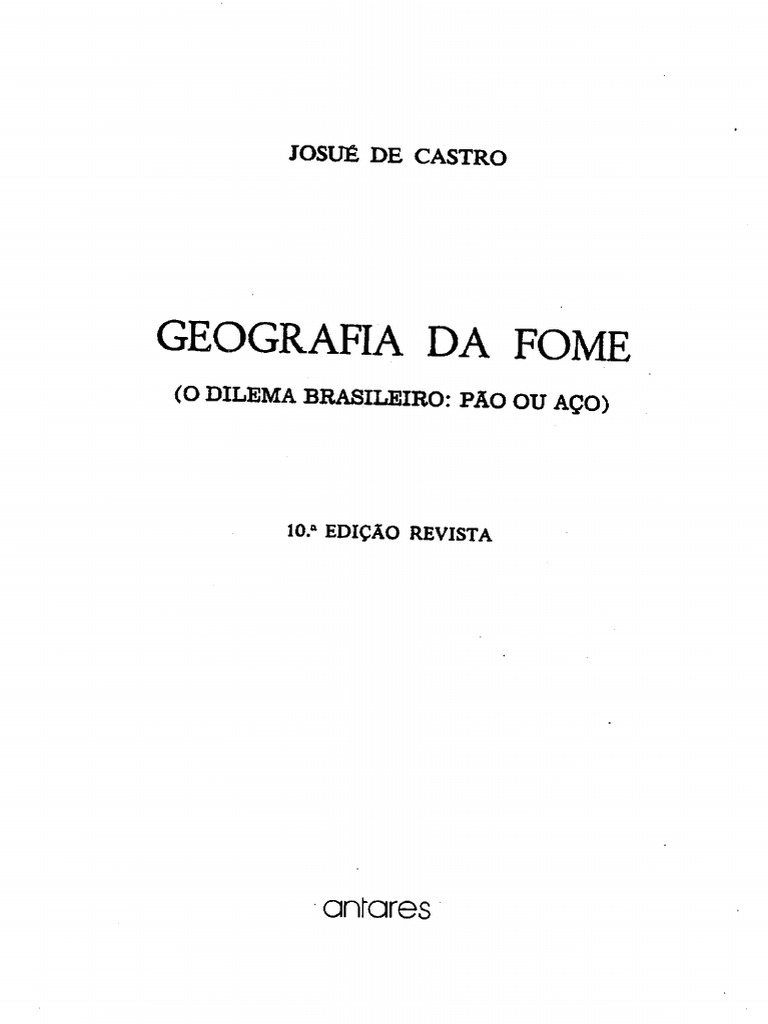 JOSUÉ DE CASTRO

GEOGRAFIA DA FOME

(O DILEMA BRASILEIRO: PÃO OU AÇO)

10.ª EDIÇÃO REVISTA

antares